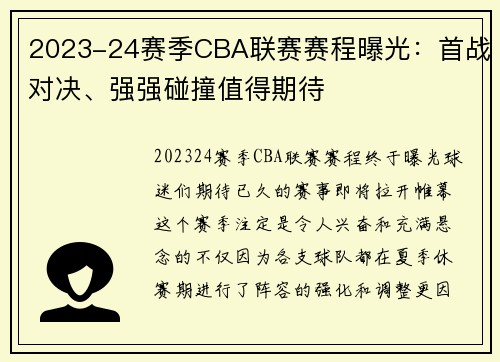 2023-24赛季CBA联赛赛程曝光：首战对决、强强碰撞值得期待

202324赛季CBA联赛赛程终于曝光球迷们期待已久的赛事即将拉开帷幕这个赛季注定是令人兴奋和充满悬念的不仅因为各支球队都在夏季休赛期进行了阵容的强化和调整更因